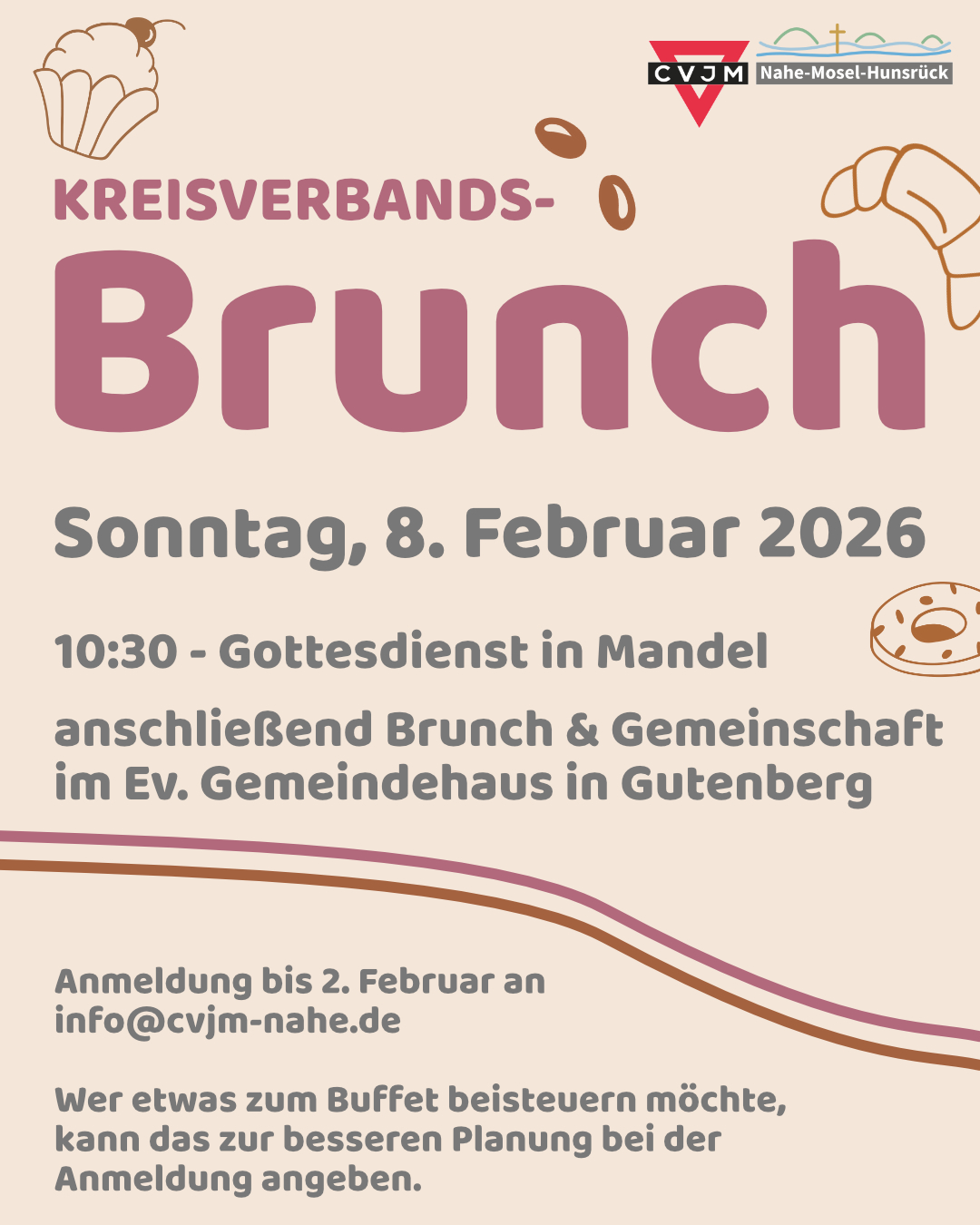 CVJM Nahe-Mosel-Hunsrück

KREISVERBANDS-
Brunch

Sonntag, 8. Februar 2026

10:30 - Gottesdienst in Mandel

anschließend Brunch & Gemeinschaft im Ev. Gemeindehaus in Gutenberg

Anmeldung bis 2. Februar an info@cvjm-nahe.de

Wer etwas zum Buffet beisteuern möchte, kann das zur besseren Planung bei der Anmeldung angeben.